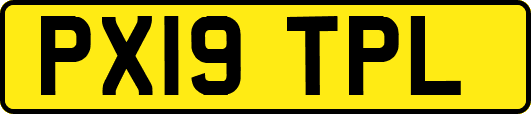 PX19 TPL